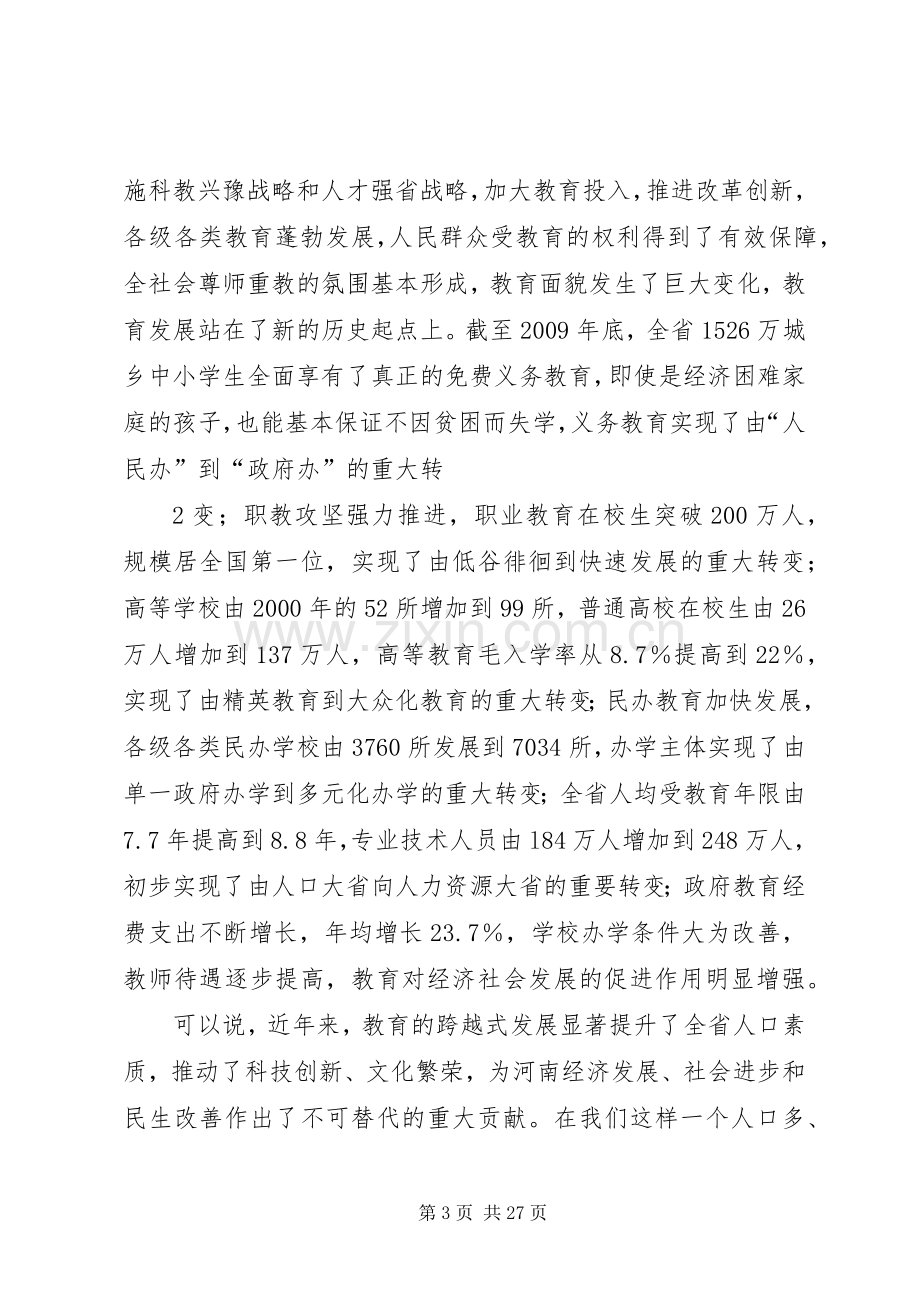 施科教兴豫战略和人才强省战略，加大教育投入，推进改革创新，各级各类教育蓬勃发展，人民群众受教育的权利得到了有效保障，全社会尊师重教的氛围基本形成，教育面貌发生了巨大变化，教育发展站在了新的历史起点上。截至2009年底，全省1526万城乡中小学生全面享有了真正的免费义务教育，即使是经济困难家庭的孩子，也能基本保证不因贫困而失学，义务教育实现了由“人民办”到“政府办”的重大转

2变；职教攻坚强力推进，职业教育在校生突破200万人，规模居全国第一位，实现了由低谷徘徊到快速发展的重大转变；高等学校由2000年的52所增加到99所，普通高校在校生由26万人增加到137万人，高等教育毛入学率从8.7%提高到22%，实现了由精英教育到大众化教育的重大转变；民办教育加快发展，各级各类民办学校由3760所发展到7034所，办学主体实现了由单一政府办学到多元化办学的重大转变；全省人均受教育年限由7.7年提高到8.8年，专业技术人员由184万人增加到248万人，初步实现了由人口大省向人力资源大省的重要转变；政府教育经费支出不断增长，年均增长23.7%，学校办学条件大为改善，教师待遇逐步提高，教育对经济社会发展的促进作用明显增强。

可以说，近年来，教育的跨越式发展显著提升了全省人口素质，推动了科技创新、文化繁荣，为河南经济发展、社会进步和民生改善作出了不可替代的重大贡献。在我们这样一个人口多、

第3页 共27页

www.zixin.com.cn